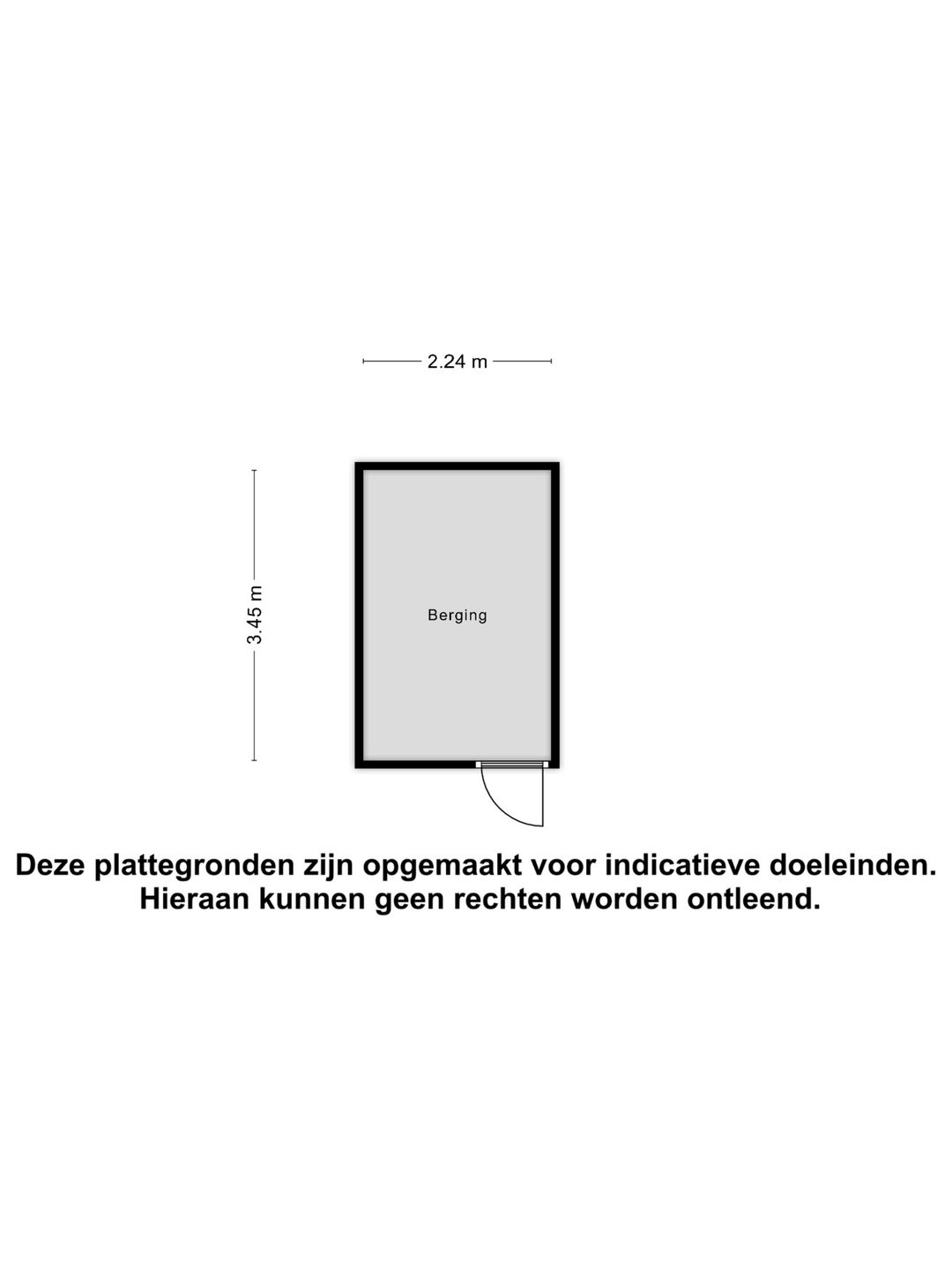 2.24 m

3.45 m

Berging

Deze plattegronden zijn opgemaakt voor indicatieve doeleinden. Hieraan kunnen geen rechten worden ontleend.